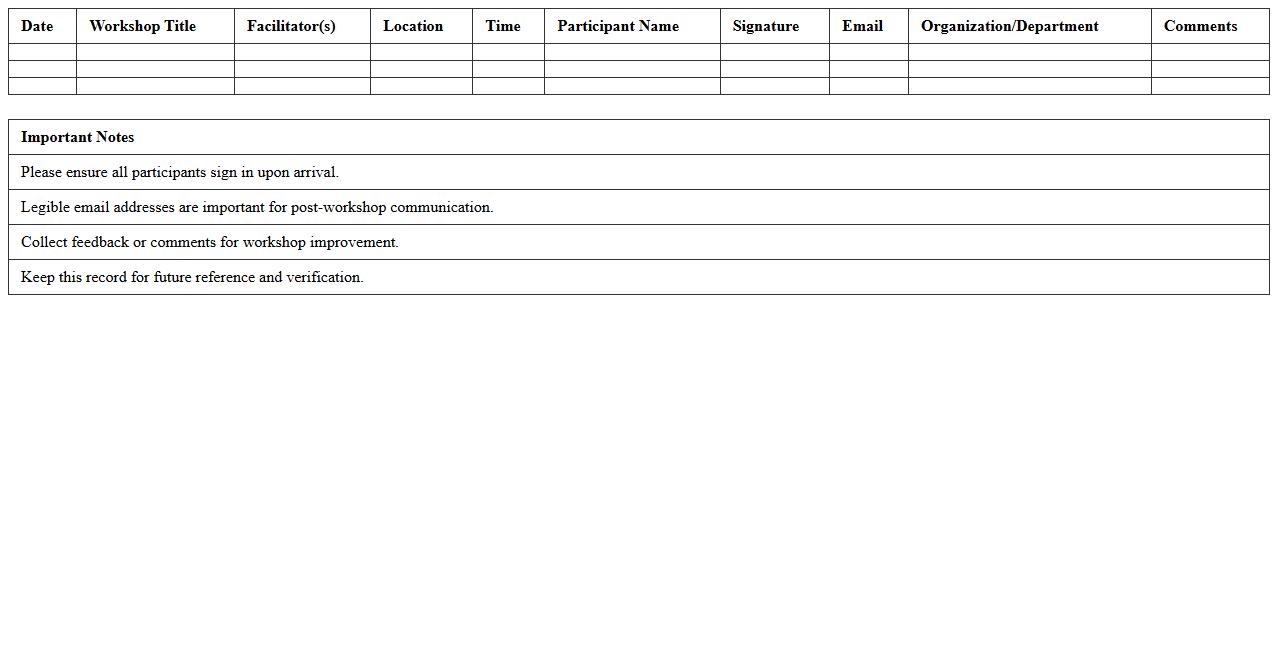 | Date | Workshop Title | Facilitator(s) | Location | Time | Participant Name | Signature | Email | Organization/Department | Comments |
|---|---|---|---|---|---|---|---|---|---|
| | | | | | | | | | |
| | | | | | | | | | |
| | | | | | | | | | |

| Important Notes |
|---|
| Please ensure all participants sign in upon arrival. |
| Legible email addresses are important for post-workshop communication. |
| Collect feedback or comments for workshop improvement. |
| Keep this record for future reference and verification. |